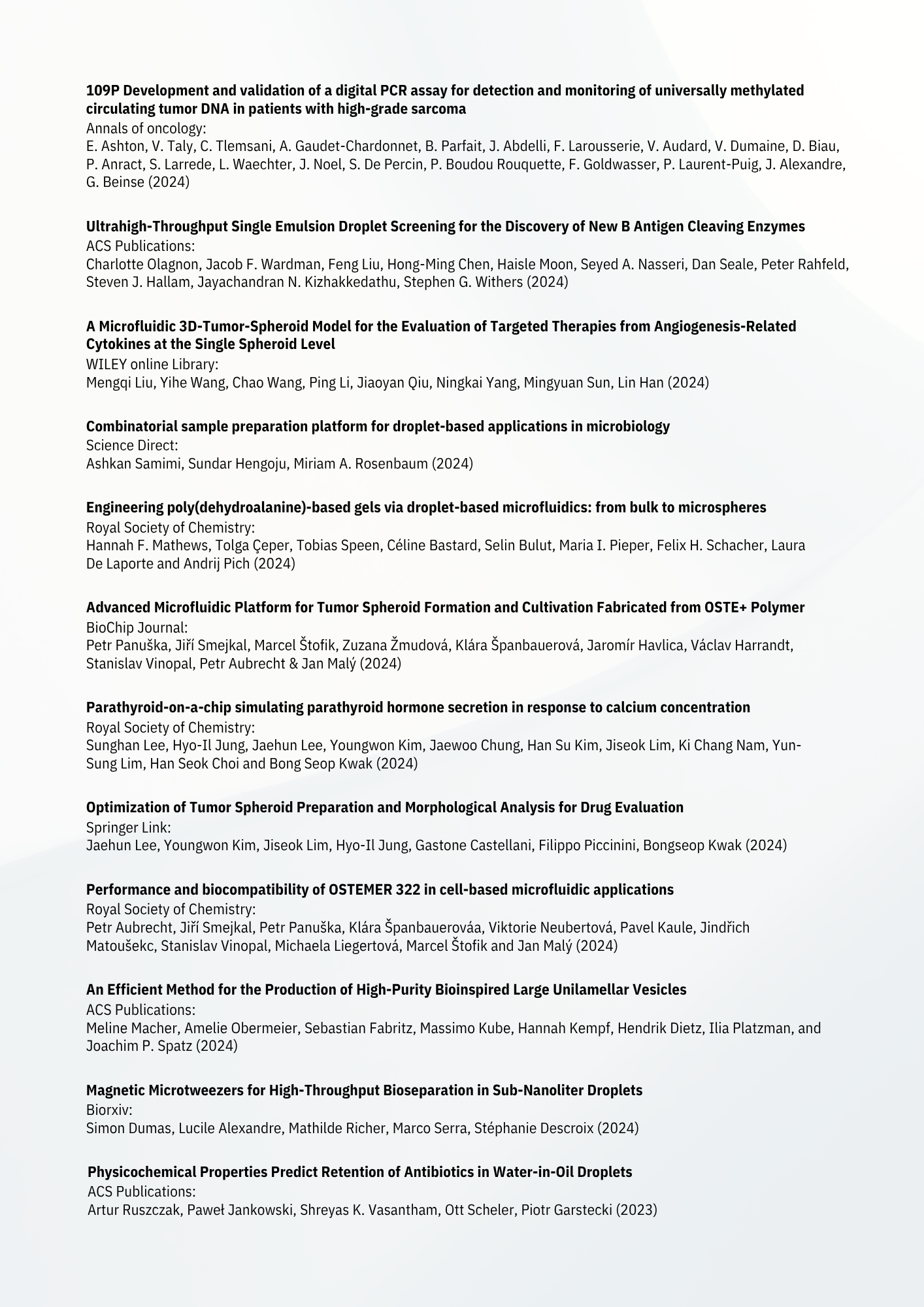 109P Development and validation of a digital PCR assay for detection and monitoring of universally methylated circulating tumor DNA in patients with high-grade sarcoma
Annals of oncology:
E. Ashton, V. Taly, C. Tlemsani, A. Gaudet-Chardonnet, B. Parfait, J. Abdelli, F. Larousserie, V. Audard, V. Dumaine, D. Biau, P. Anract, S. Larrede, L. Waechter, J. Noel, S. De Percin, P. Boudou Rouquette, F. Goldwasser, P. Laurent-Puig, J. Alexandre, G. Beinse (2024)

Ultrahigh-Throughput Single Emulsion Droplet Screening for the Discovery of New B Antigen Cleaving Enzymes
ACS Publications:
Charlotte Olagnon, Jacob F. Wardman, Feng Liu, Hong-Ming Chen, Haisle Moon, Seyed A. Nasseri, Dan Seale, Peter Rahfeld, Steven J. Hallam, Jayachandran N. Kizhakkedathu, Stephen G. Withers (2024)

A Microfluidic 3D-Tumor-Spheroid Model for the Evaluation of Targeted Therapies from Angiogenesis-Related Cytokines at the Single Spheroid Level
WILEY online Library:
Mengqi Liu, Yihe Wang, Chao Wang, Ping Li, Jiaoyan Qiu, Ningkai Yang, Mingyuan Sun, Lin Han (2024)

Combinatorial sample preparation platform for droplet-based applications in microbiology
Science Direct:
Ashkan Samimi, Sundar Hengoju, Miriam A. Rosenbaum (2024)

Engineering poly(dehydroalanine)-based gels via droplet-based microfluidics: from bulk to microspheres
Royal Society of Chemistry:
Hannah F. Mathews, Tolga Çeper, Tobias Speen, Céline Bastard, Selin Bulut, Maria I. Pieper, Felix H. Schacher, Laura De Laporte and Andrij Pich (2024)

Advanced Microfluidic Platform for Tumor Spheroid Formation and Cultivation Fabricated from OSTE+ Polymer
BioChip Journal:
Petr Panuška, Jiří Smejkal, Marcel Štofik, Zuzana Žmudová, Klára Španbauerová, Jaromír Havlica, Václav Harrandt, Stanislav Vinopal, Petr Aubrecht & Jan Malý (2024)

Parathyroid-on-a-chip simulating parathyroid hormone secretion in response to calcium concentration
Royal Society of Chemistry:
Sunghan Lee, Hyo-Il Jung, Jaehun Lee, Youngwon Kim, Jaewoo Chung, Han Su Kim, Jiseok Lim, Ki Chang Nam, Yun-Sung Lim, Han Seok Choi and Bong Seop Kwak (2024)

Optimization of Tumor Spheroid Preparation and Morphological Analysis for Drug Evaluation
Springer Link:
Jaehun Lee, Youngwon Kim, Jiseok Lim, Hyo-Il Jung, Gastone Castellani, Filippo Piccinini, Bongseop Kwak (2024)

Performance and biocompatibility of OSTEMER 322 in cell-based microfluidic applications
Royal Society of Chemistry:
Petr Aubrecht, Jiří Smejkal, Petr Panuška, Klára Španbauerováa, Viktorie Neubertová, Pavel Kaule, Jindřich Matoušekc, Stanislav Vinopal, Michaela Liegertová, Marcel Štofik and Jan Malý (2024)

An Efficient Method for the Production of High-Purity Bioinspired Large Unilamellar Vesicles
ACS Publications:
Meline Macher, Amelie Obermeier, Sebastian Fabritz, Massimo Kube, Hannah Kempf, Hendrik Dietz, Ilia Platzman, and Joachim P. Spatz (2024)

Magnetic Microtweezers for High-Throughput Bioseparation in Sub-Nanoliter Droplets
Biorxiv:
Simon Dumas, Lucile Alexandre, Mathilde Richer, Marco Serra, Stéphanie Descroix (2024)

Physicochemical Properties Predict Retention of Antibiotics in Water-in-Oil Droplets
ACS Publications:
Artur Ruszczak, Paweł Jankowski, Shreyas K. Vasantham, Ott Scheler, Piotr Garstecki (2023)